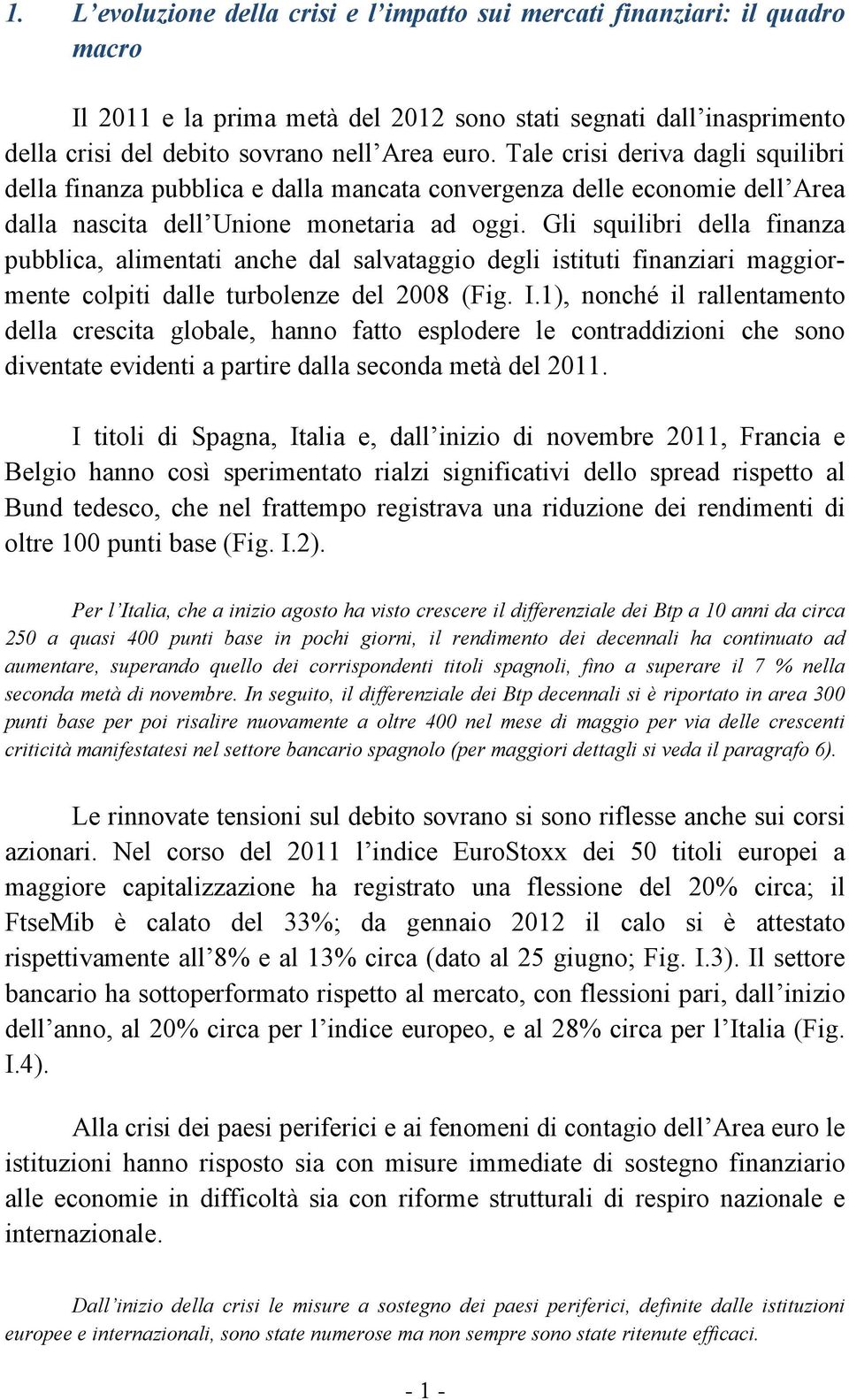 1. L’evoluzione della crisi e l’impatto sui mercati finanziari: il quadro macro

Il 2011 e la prima metà del 2012 sono stati segnati dall’inasprimento della crisi del debito sovrano nell’Area euro. Tale crisi deriva dagli squilibri della finanza pubblica e dalla mancata convergenza delle economie dell’Area dalla nascita dell’Unione monetaria ad oggi. Gli squilibri della finanza pubblica, alimentati anche dal salvataggio degli istituti finanziari maggiormente colpiti dalle turbolenze del 2008 (Fig. I.1), nonché il rallentamento della crescita globale, hanno fatto esplodere le contraddizioni che sono diventate evidenti a partire dalla seconda metà del 2011.

I titoli di Spagna, Italia e, dall’inizio di novembre 2011, Francia e Belgio hanno così sperimentato rialzi significativi dello spread rispetto al Bund tedesco, che nel frattempo registrava una riduzione dei rendimenti di oltre 100 punti base (Fig. I.2).

Per l’Italia, che a inizio agosto ha visto crescere il differenziale dei Btp a 10 anni da circa 250 a quasi 400 punti base in pochi giorni, il rendimento dei decennali ha continuato ad aumentare, superando quello dei corrispondenti titoli spagnoli, fino a superare il 7 % nella seconda metà di novembre. In seguito, il differenziale dei Btp decennali si è riportato in area 300 punti base per poi risalire nuovamente a oltre 400 nel mese di maggio per via delle crescenti criticità manifestatesi nel settore bancario spagnolo (per maggiori dettagli si veda il paragrafo 6).

Le rinnovate tensioni sul debito sovrano si sono riflesse anche sui corsi azionari. Nel corso del 2011 l’indice EuroStoxx dei 50 titoli europei a maggiore capitalizzazione ha registrato una flessione del 20% circa; il FtseMib è calato del 33%; da gennaio 2012 il calo si è attestato rispettivamente all’8% e al 13% circa (dato al 25 giugno; Fig. I.3). Il settore bancario ha sottoperformato rispetto al mercato, con flessioni pari, dall’inizio dell’anno, al 20% circa per l’indice europeo, e al 28% circa per l’Italia (Fig. I.4).

Alla crisi dei paesi periferici e ai fenomeni di contagio dell’Area euro le istituzioni hanno risposto sia con misure immediate di sostegno finanziario alle economie in difficoltà sia con riforme strutturali di respiro nazionale e internazionale.

Dall’inizio della crisi le misure a sostegno dei paesi periferici, definite dalle istituzioni europee e internazionali, sono state numerose ma non sempre sono state ritenute efficaci.

- 1 -